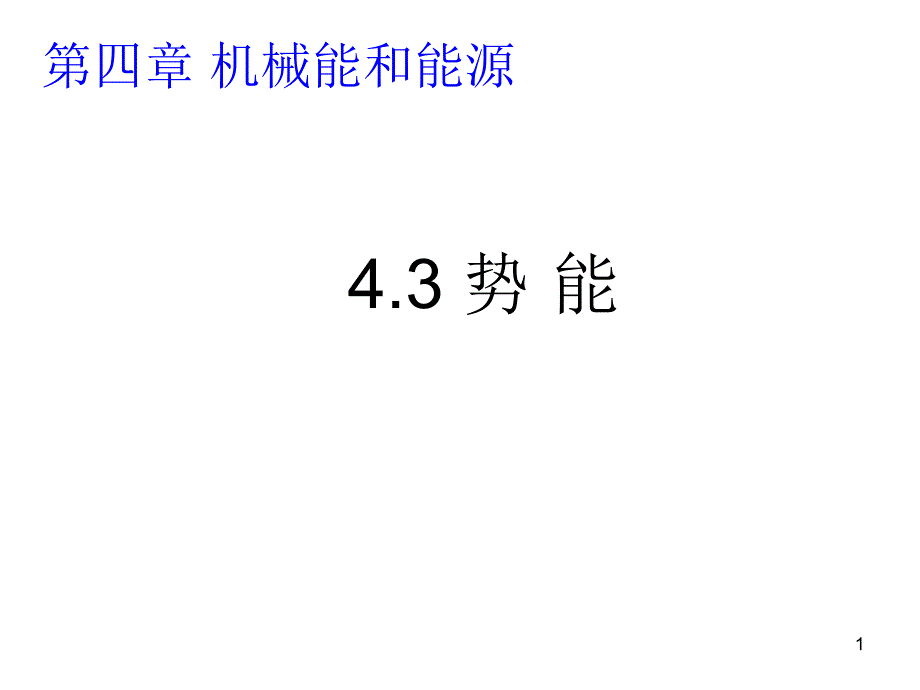 第四章 机械能和能源

4.3 势 能

1